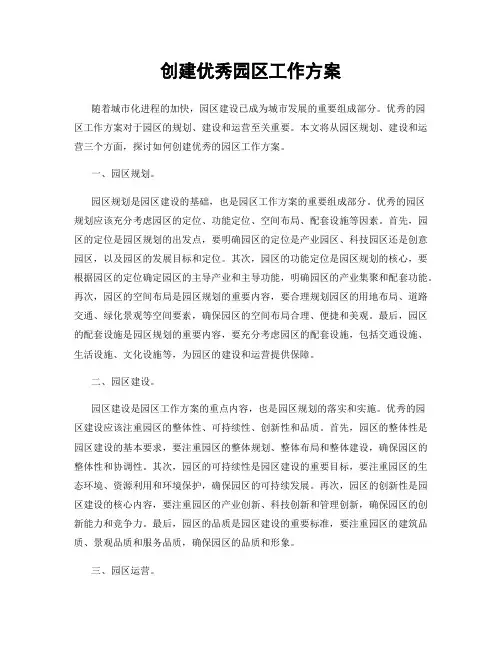 创建优秀园区工作方案

随着城市化进程的加快，园区建设已成为城市发展的重要组成部分。优秀的园区工作方案对于园区的规划、建设和运营至关重要。本文将从园区规划、建设和运营三个方面，探讨如何创建优秀的园区工作方案。

一、园区规划。

园区规划是园区建设的基础，也是园区工作方案的重要组成部分。优秀的园区规划应该充分考虑园区的定位、功能定位、空间布局、配套设施等因素。首先，园区的定位是园区规划的出发点，要明确园区的定位是产业园区、科技园区还是创意园区，以及园区的发展目标和定位。其次，园区的功能定位是园区规划的核心，要根据园区的定位确定园区的主导产业和主导功能，明确园区的产业集聚和配套功能。再次，园区的空间布局是园区规划的重要内容，要合理规划园区的用地布局、道路交通、绿化景观等空间要素，确保园区的空间布局合理、便捷和美观。最后，园区的配套设施是园区规划的重要内容，要充分考虑园区的配套设施，包括交通设施、生活设施、文化设施等，为园区的建设和运营提供保障。

二、园区建设。

园区建设是园区工作方案的重点内容，也是园区规划的落实和实施。优秀的园区建设应该注重园区的整体性、可持续性、创新性和品质。首先，园区的整体性是园区建设的基本要求，要注重园区的整体规划、整体布局和整体建设，确保园区的整体性和协调性。其次，园区的可持续性是园区建设的重要目标，要注重园区的生态环境、资源利用和环境保护，确保园区的可持续发展。再次，园区的创新性是园区建设的核心内容，要注重园区的产业创新、科技创新和管理创新，确保园区的创新能力和竞争力。最后，园区的品质是园区建设的重要标准，要注重园区的建筑品质、景观品质和服务品质，确保园区的品质和形象。

三、园区运营。